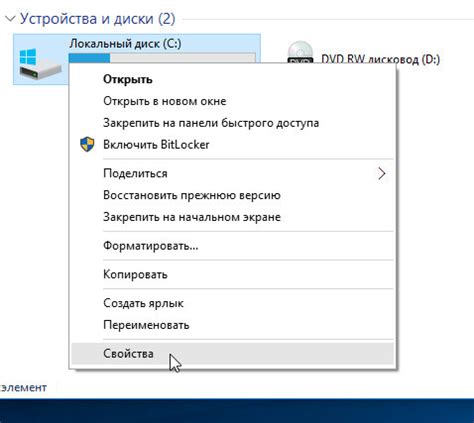 Устройства и диски (2)

Локальный диск (C:)

DVD RW дисковод (D:)

Открыть
Открыть в новом окне
Закрепить на панели быстрого доступа
Включить BitLocker

Поделиться
Восстановить прежнюю версию
Закрепить на начальном экране

Форматировать...

Копировать

Создать ярлык
Переименовать

Свойства

элемент